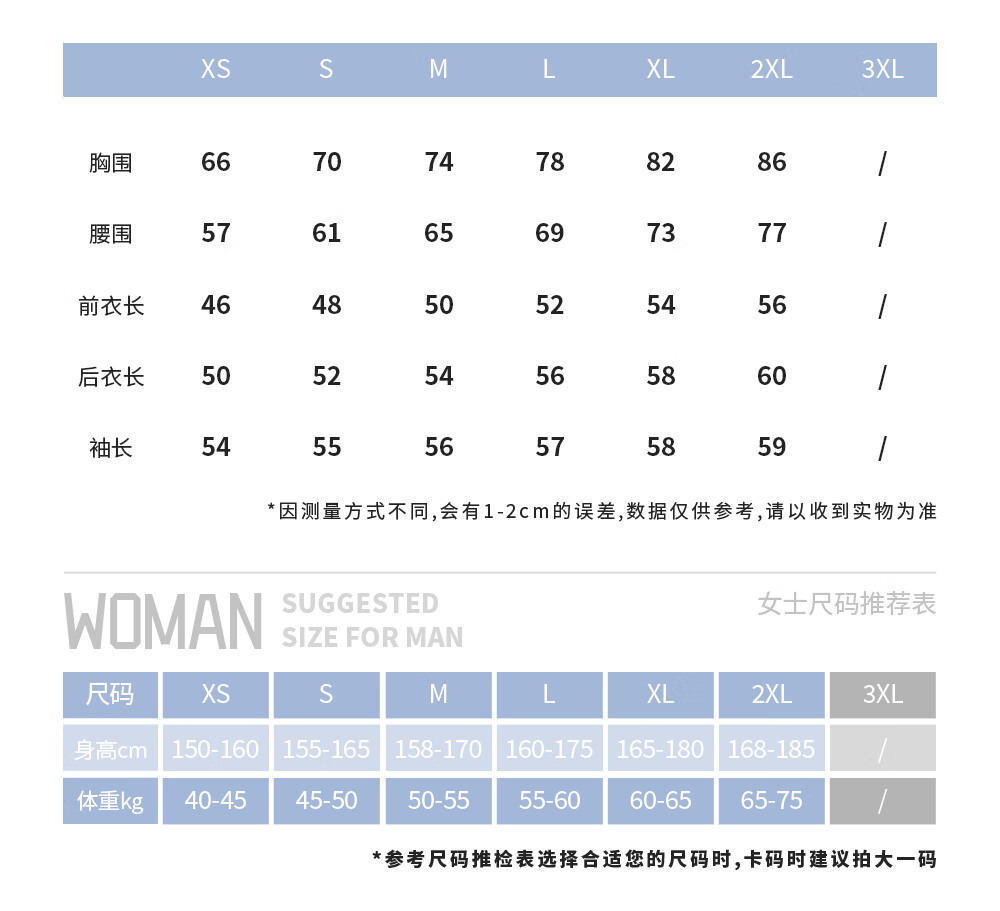 | | XS | S | M | L | XL | 2XL | 3XL |
|---|---|---|---|---|---|---|---|
| 胸围 | 66 | 70 | 74 | 78 | 82 | 86 | / |
| 腰围 | 57 | 61 | 65 | 69 | 73 | 77 | / |
| 前衣长 | 46 | 48 | 50 | 52 | 54 | 56 | / |
| 后衣长 | 50 | 52 | 54 | 56 | 58 | 60 | / |
| 袖长 | 54 | 55 | 56 | 57 | 58 | 59 | / |

*因测量方式不同,会有1-2cm的误差,数据仅供参考,请以收到实物为准

WOMAN SUGGESTED SIZE FOR MAN

女士尺码推荐表

| 尺码 | XS | S | M | L | XL | 2XL | 3XL |
|---|---|---|---|---|---|---|---|
| 身高cm | 150-160 | 155-165 | 158-170 | 160-175 | 165-180 | 168-185 | / |
| 体重kg | 40-45 | 45-50 | 50-55 | 55-60 | 60-65 | 65-75 | / |

*参考尺码推检表选择合适您的尺码时,卡码时建议拍大一码